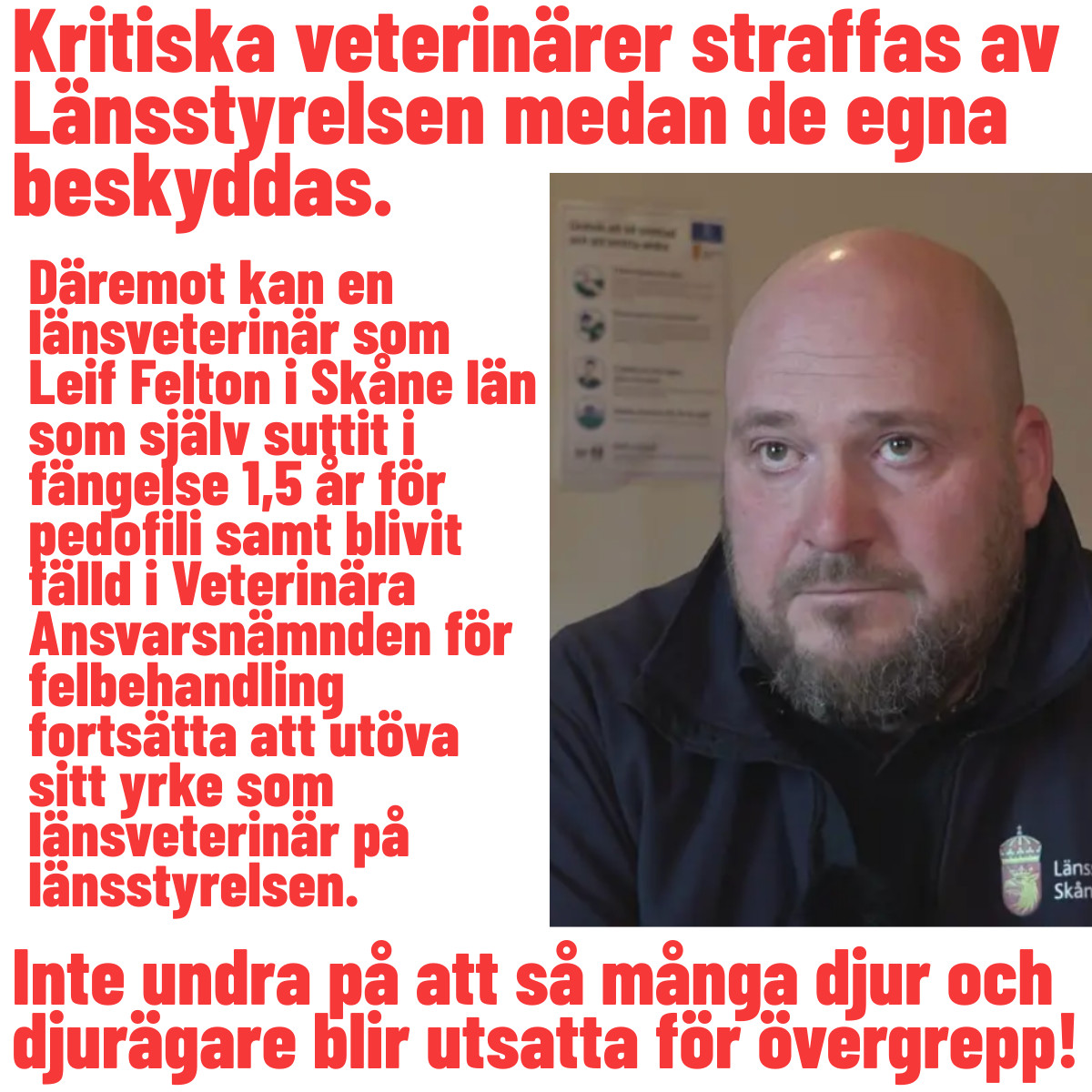 Kritiska veterinärer straffas av Länsstyrelsen medan de egna beskyddas.

Däremot kan en länsveterinär som Leif Felton i Skåne län som själv suttit i fängelse 1,5 år för pedofili samt blivit fälld i Veterinära Ansvarsnämnden för felbehandling fortsätta att utöva sitt yrke som länsveterinär på länsstyrelsen.

Läns
Skån

Inte undra på att så många djur och djurägare blir utsatta för övergrepp!